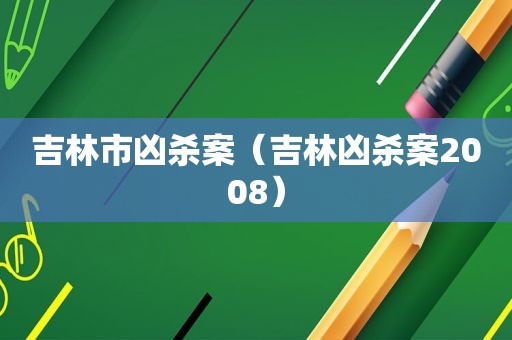 吉林市凶杀案（吉林凶杀案2008）